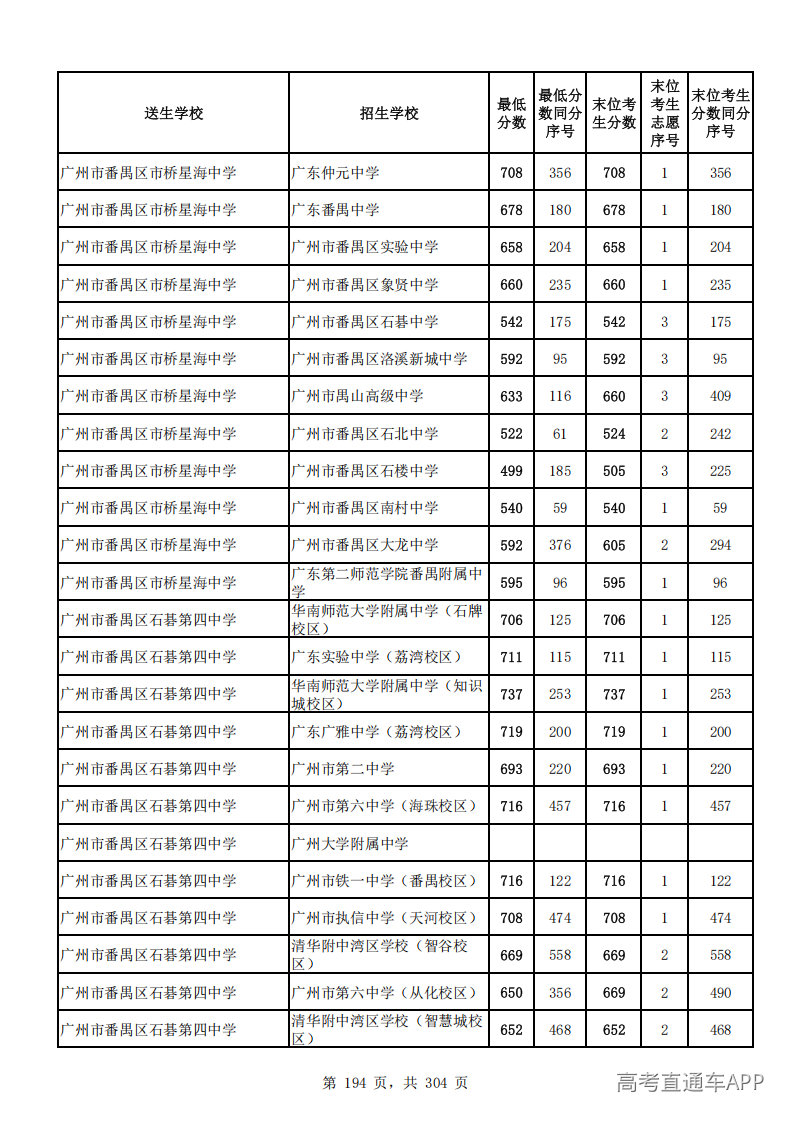 | 送生学校 | 招生学校 | 最低分数 | 最低分数同分序号 | 末位考生分数 | 末位考生志愿序号 | 末位考生分数同分序号 |
|---|---|---|---|---|---|---|
| 广州市番禺区市桥星海中学 | 广东仲元中学 | 708 | 356 | 708 | 1 | 356 |
| 广州市番禺区市桥星海中学 | 广东番禺中学 | 678 | 180 | 678 | 1 | 180 |
| 广州市番禺区市桥星海中学 | 广州市番禺区实验中学 | 658 | 204 | 658 | 1 | 204 |
| 广州市番禺区市桥星海中学 | 广州市番禺区象贤中学 | 660 | 235 | 660 | 1 | 235 |
| 广州市番禺区市桥星海中学 | 广州市番禺区石碁中学 | 542 | 175 | 542 | 3 | 175 |
| 广州市番禺区市桥星海中学 | 广州市番禺区洛溪新城中学 | 592 | 95 | 592 | 3 | 95 |
| 广州市番禺区市桥星海中学 | 广州市禺山高级中学 | 633 | 116 | 660 | 3 | 409 |
| 广州市番禺区市桥星海中学 | 广州市番禺区石北中学 | 522 | 61 | 524 | 2 | 242 |
| 广州市番禺区市桥星海中学 | 广州市番禺区石楼中学 | 499 | 185 | 505 | 3 | 225 |
| 广州市番禺区市桥星海中学 | 广州市番禺区南村中学 | 540 | 59 | 540 | 1 | 59 |
| 广州市番禺区市桥星海中学 | 广州市番禺区大龙中学 | 592 | 376 | 605 | 2 | 294 |
| 广州市番禺区市桥星海中学 | 广东第二师范学院番禺附属中学 | 595 | 96 | 595 | 1 | 96 |
| 广州市番禺区石碁第四中学 | 华南师范大学附属中学（石牌校区） | 706 | 125 | 706 | 1 | 125 |
| 广州市番禺区石碁第四中学 | 广东实验中学（荔湾校区） | 711 | 115 | 711 | 1 | 115 |
| 广州市番禺区石碁第四中学 | 华南师范大学附属中学（知识城校区） | 737 | 253 | 737 | 1 | 253 |
| 广州市番禺区石碁第四中学 | 广东广雅中学（荔湾校区） | 719 | 200 | 719 | 1 | 200 |
| 广州市番禺区石碁第四中学 | 广州市第二中学 | 693 | 220 | 693 | 1 | 220 |
| 广州市番禺区石碁第四中学 | 广州市第六中学（海珠校区） | 716 | 457 | 716 | 1 | 457 |
| 广州市番禺区石碁第四中学 | 广州大学附属中学 |  |  |  |  |  |
| 广州市番禺区石碁第四中学 | 广州市铁一中学（番禺校区） | 716 | 122 | 716 | 1 | 122 |
| 广州市番禺区石碁第四中学 | 广州市执信中学（天河校区） | 708 | 474 | 708 | 1 | 474 |
| 广州市番禺区石碁第四中学 | 清华附中湾区学校（智谷校区） | 669 | 558 | 669 | 2 | 558 |
| 广州市番禺区石碁第四中学 | 广州市第六中学（从化校区） | 650 | 356 | 669 | 2 | 490 |
| 广州市番禺区石碁第四中学 | 清华附中湾区学校（智慧城校区） | 652 | 468 | 652 | 2 | 468 |

第 194 页，共 304 页

高考直通车APP